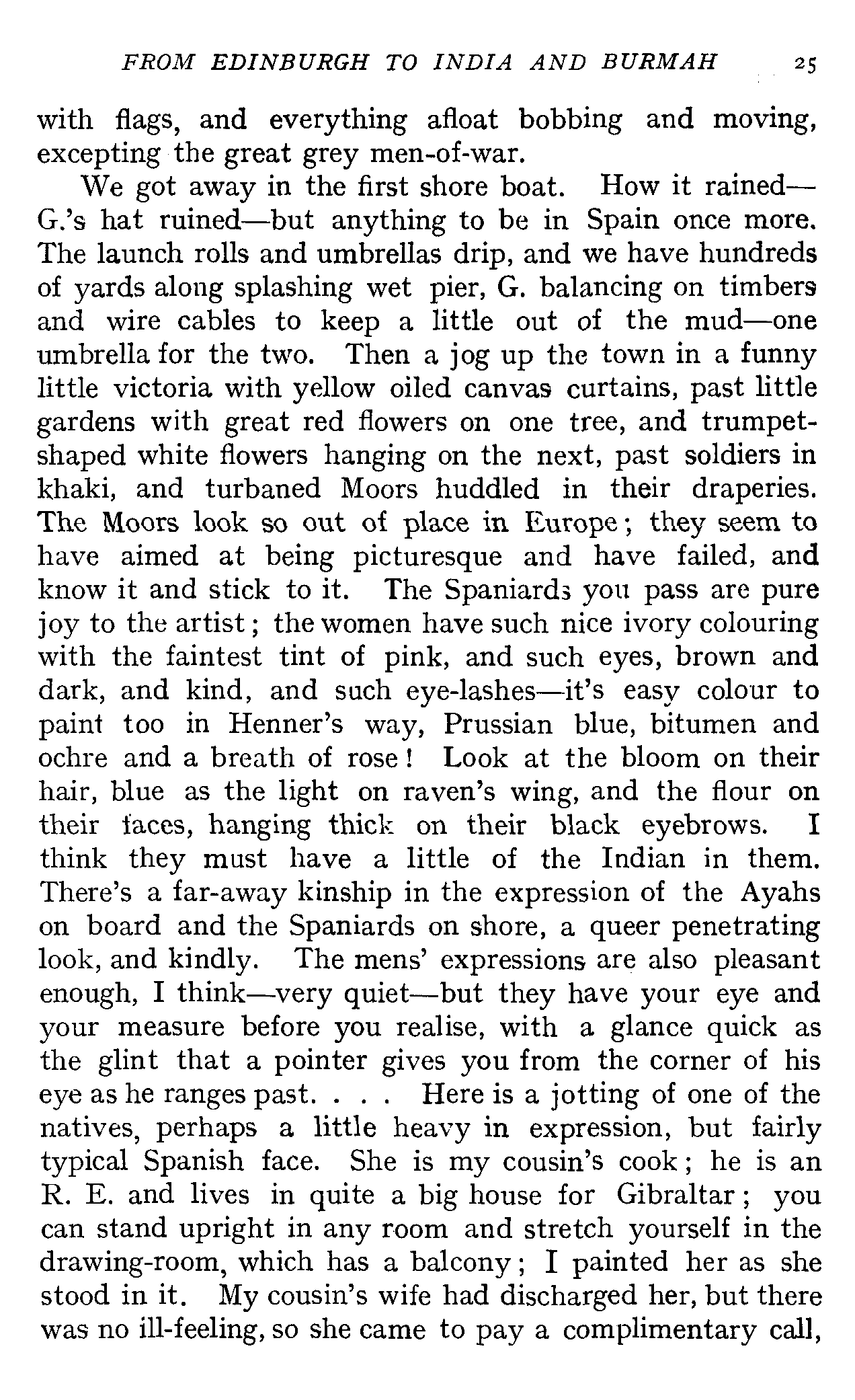 FROM EDINBURGH TO INDIA AND BURMAH 25

with flags, and everything afloat bobbing and moving, excepting the great grey men-of-war.

We got away in the first shore boat. How it rained—G.'s hat ruined—but anything to be in Spain once more. The launch rolls and umbrellas drip, and we have hundreds of yards along splashing wet pier, G. balancing on timbers and wire cables to keep a little out of the mud—one umbrella for the two. Then a jog up the town in a funny little victoria with yellow oiled canvas curtains, past little gardens with great red flowers on one tree, and trumpet-shaped white flowers hanging on the next, past soldiers in khaki, and turbaned Moors huddled in their draperies. The Moors look so out of place in Europe; they seem to have aimed at being picturesque and have failed, and know it and stick to it. The Spaniards you pass are pure joy to the artist; the women have such nice ivory colouring with the faintest tint of pink, and such eyes, brown and dark, and kind, and such eye-lashes—it's easy colour to paint too in Henner's way, Prussian blue, bitumen and ochre and a breath of rose! Look at the bloom on their hair, blue as the light on raven's wing, and the flour on their faces, hanging thick on their black eyebrows. I think they must have a little of the Indian in them. There's a far-away kinship in the expression of the Ayahs on board and the Spaniards on shore, a queer penetrating look, and kindly. The mens' expressions are also pleasant enough, I think—very quiet—but they have your eye and your measure before you realise, with a glance quick as the glint that a pointer gives you from the corner of his eye as he ranges past. . . . Here is a jotting of one of the natives, perhaps a little heavy in expression, but fairly typical Spanish face. She is my cousin's cook; he is an R. E. and lives in quite a big house for Gibraltar; you can stand upright in any room and stretch yourself in the drawing-room, which has a balcony; I painted her as she stood in it. My cousin's wife had discharged her, but there was no ill-feeling, so she came to pay a complimentary call,